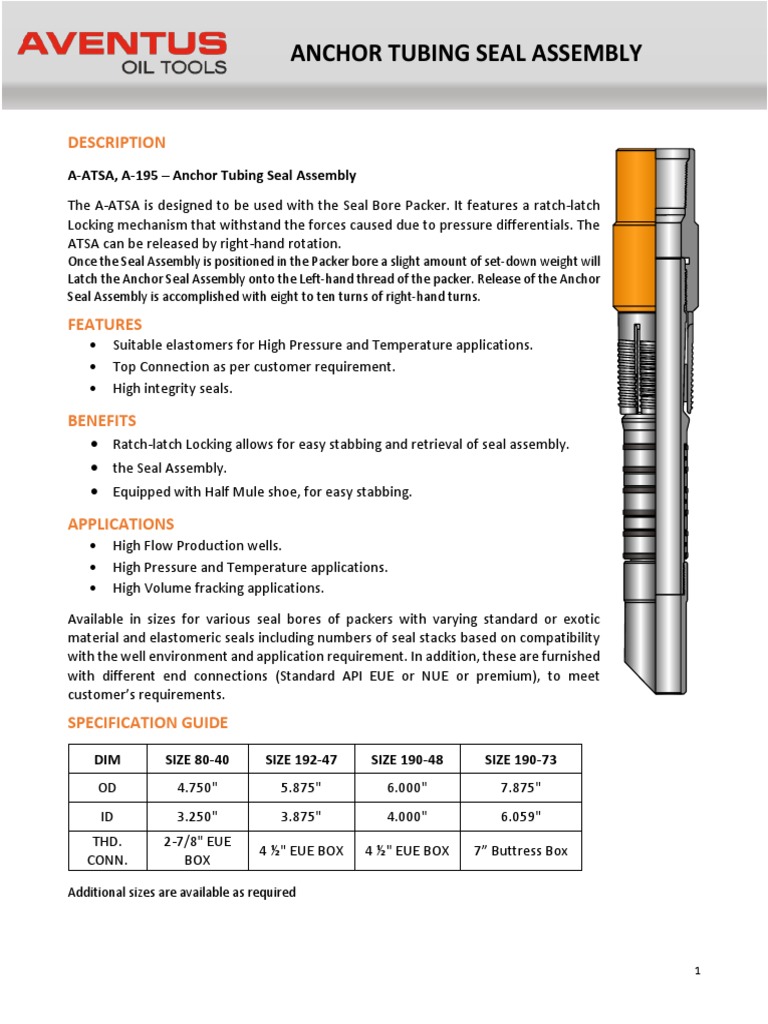 AVENTUS
OIL TOOLS

ANCHOR TUBING SEAL ASSEMBLY

DESCRIPTION

A-ATSA, A-195 – Anchor Tubing Seal Assembly

The A-ATSA is designed to be used with the Seal Bore Packer. It features a ratch-latch Locking mechanism that withstand the forces caused due to pressure differentials. The ATSA can be released by right-hand rotation.
Once the Seal Assembly is positioned in the Packer bore a slight amount of set-down weight will Latch the Anchor Seal Assembly onto the Left-hand thread of the packer. Release of the Anchor Seal Assembly is accomplished with eight to ten turns of right-hand turns.

FEATURES

• Suitable elastomers for High Pressure and Temperature applications.
• Top Connection as per customer requirement.
• High integrity seals.

BENEFITS

• Ratch-latch Locking allows for easy stabbing and retrieval of seal assembly.
• the Seal Assembly.
• Equipped with Half Mule shoe, for easy stabbing.

APPLICATIONS

• High Flow Production wells.
• High Pressure and Temperature applications.
• High Volume fracking applications.

Available in sizes for various seal bores of packers with varying standard or exotic material and elastomeric seals including numbers of seal stacks based on compatibility with the well environment and application requirement. In addition, these are furnished with different end connections (Standard API EUE or NUE or premium), to meet customer's requirements.

SPECIFICATION GUIDE

| DIM | SIZE 80-40 | SIZE 192-47 | SIZE 190-48 | SIZE 190-73 |
|---|---|---|---|---|
| OD | 4.750" | 5.875" | 6.000" | 7.875" |
| ID | 3.250" | 3.875" | 4.000" | 6.059" |
| THD. CONN. | 2-7/8" EUE BOX | 4 ½" EUE BOX | 4 ½" EUE BOX | 7" Buttress Box |

Additional sizes are available as required

1